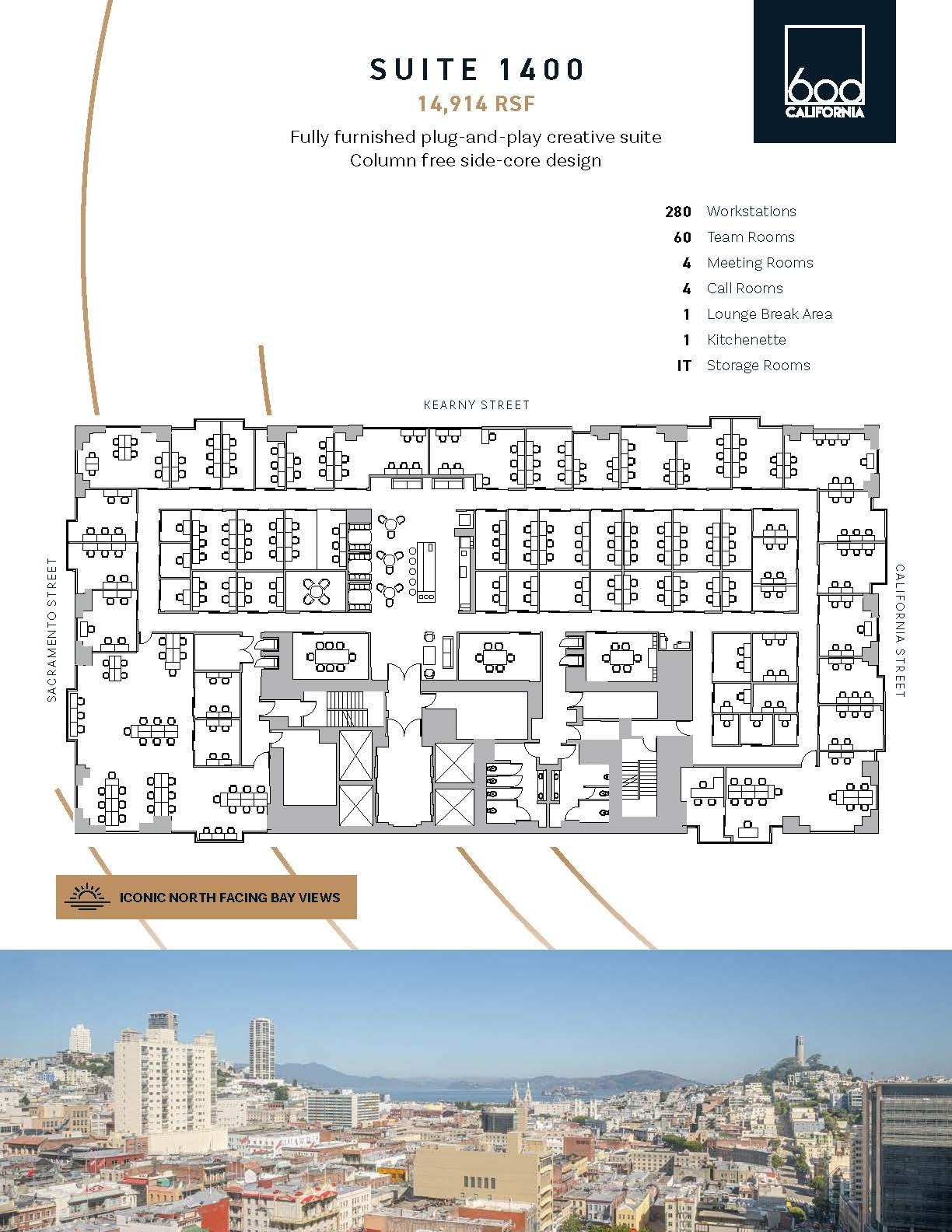 SUITE 1400
14,914 RSF

Fully furnished plug-and-play creative suite
Column free side-core design

600
CALIFORNIA

280 Workstations
60 Team Rooms
4 Meeting Rooms
4 Call Rooms
1 Lounge Break Area
1 Kitchenette
IT Storage Rooms

KEARNY STREET

SACRAMENTO STREET

CALIFORNIA STREET

ICONIC NORTH FACING BAY VIEWS